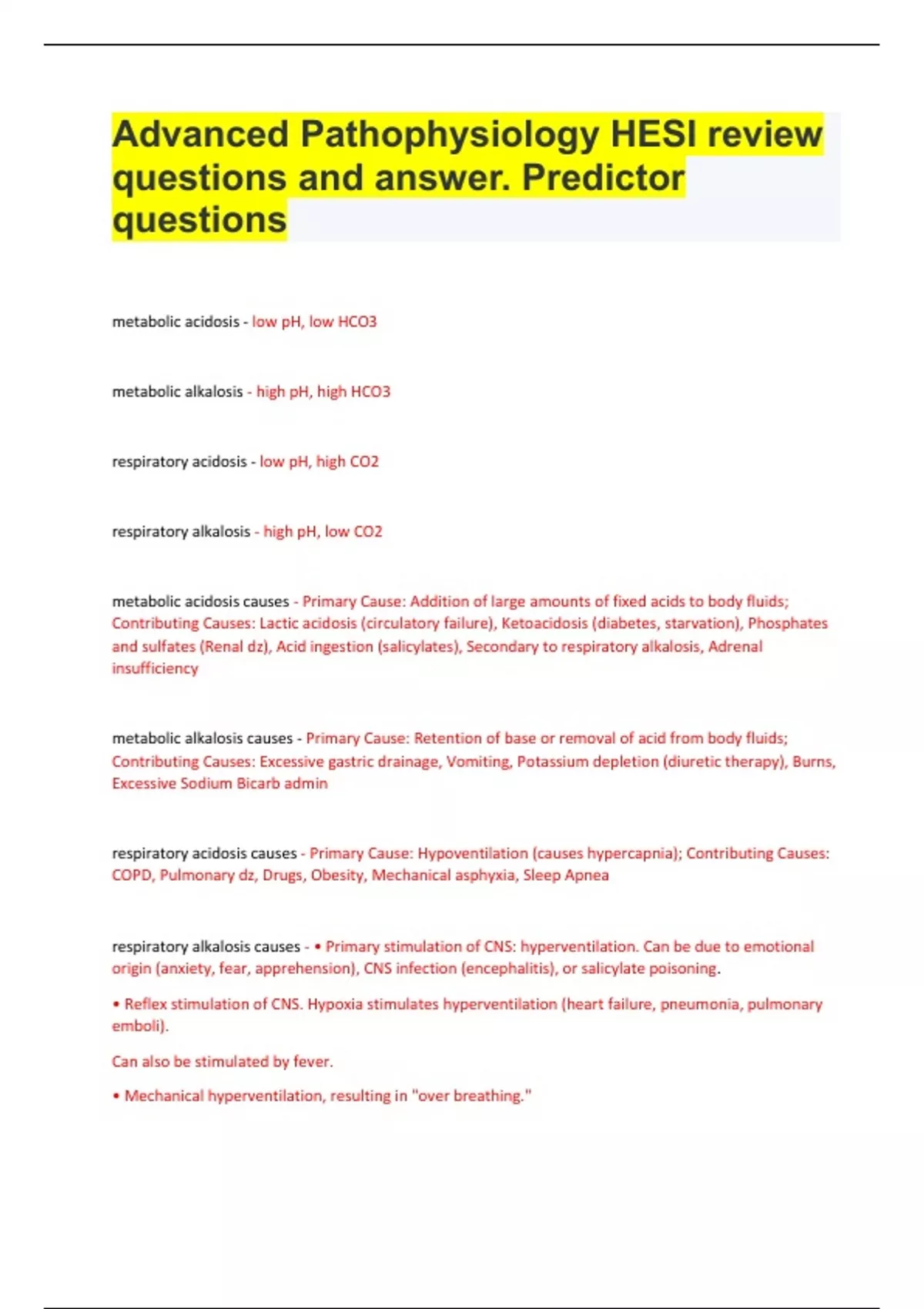 Advanced Pathophysiology HESI review questions and answer. Predictor questions

metabolic acidosis - low pH, low HCO3

metabolic alkalosis - high pH, high HCO3

respiratory acidosis - low pH, high CO2

respiratory alkalosis - high pH, low CO2

metabolic acidosis causes - Primary Cause: Addition of large amounts of fixed acids to body fluids; Contributing Causes: Lactic acidosis (circulatory failure), Ketoacidosis (diabetes, starvation), Phosphates and sulfates (Renal dz), Acid ingestion (salicylates), Secondary to respiratory alkalosis, Adrenal insufficiency

metabolic alkalosis causes - Primary Cause: Retention of base or removal of acid from body fluids; Contributing Causes: Excessive gastric drainage, Vomiting, Potassium depletion (diuretic therapy), Burns, Excessive Sodium Bicarb admin

respiratory acidosis causes - Primary Cause: Hypoventilation (causes hypercapnia); Contributing Causes: COPD, Pulmonary dz, Drugs, Obesity, Mechanical asphyxia, Sleep Apnea

respiratory alkalosis causes - • Primary stimulation of CNS: hyperventilation. Can be due to emotional origin (anxiety, fear, apprehension), CNS infection (encephalitis), or salicylate poisoning.

• Reflex stimulation of CNS. Hypoxia stimulates hyperventilation (heart failure, pneumonia, pulmonary emboli).

Can also be stimulated by fever.

• Mechanical hyperventilation, resulting in "over breathing."